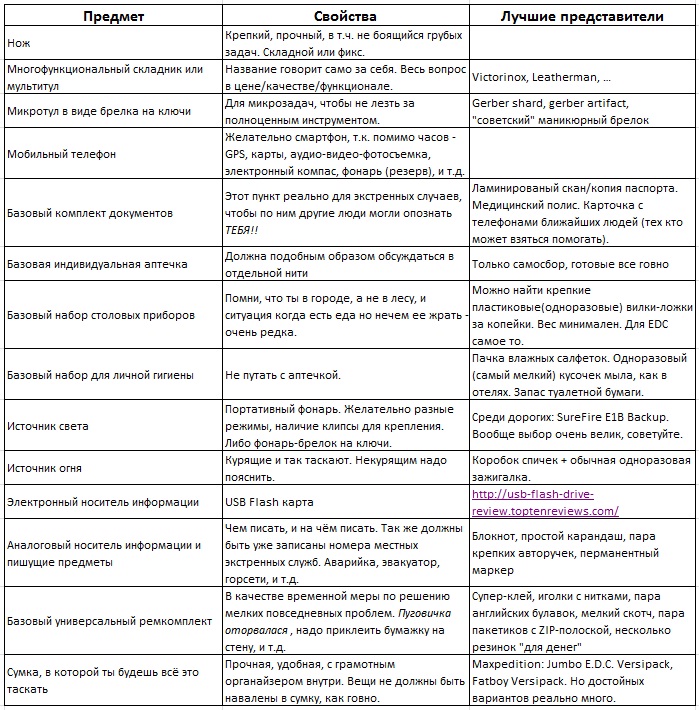 | Предмет | Свойства | Лучшие представители |
|---|---|---|
| Нож | Крепкий, прочный, в т.ч. не боящийся грубых задач. Складной или фикс. | |
| Многофункциональный складник или мультитул | Название говорит само за себя. Весь вопрос в цене/качестве/функционале. | Victorinox, Leatherman, … |
| Микротул в виде брелка на ключи | Для микрозадач, чтобы не лезть за полноценным инструментом. | Gerber shard, gerber artifact, "советский" маникюрный брелок |
| Мобильный телефон | Желательно смартфон, т.к. помимо часов - GPS, карты, аудио-видео-фотосъемка, электронный компас, фонарь (резерв), и т.д. | |
| Базовый комплект документов | Этот пункт реально для экстренных случаев, чтобы по ним другие люди могли опознать ТЕБЯ!! | Ламинированый скан/копия паспорта. Медицинский полис. Карточка с телефонами ближайших людей (тех кто может взяться помогать). |
| Базовая индивидуальная аптечка | Должна подобным образом обсуждаться в отдельной нити | Только самосбор, готовые все говно |
| Базовый набор столовых приборов | Помни, что ты в городе, а не в лесу, и ситуация когда есть еда но нечем ее жрать - очень редка. | Можно найти крепкие пластиковые(одноразовые) вилки-ложки за копейки. Вес минимален. Для EDC самое то. |
| Базовый набор для личной гигиены | Не путать с аптечкой. | Пачка влажных салфеток. Одноразовый (самый мелкий) кусочек мыла, как в отелях. Запас туалетной бумаги. |
| Источник света | Портативный фонарь. Желательно разные режимы, наличие клипсы для крепления. Либо фонарь-брелок на ключи. | Среди дорогих: SureFire E1B Backup. Вообще выбор очень велик, советуйте. |
| Источник огня | Курящие и так таскают. Некурящим надо пояснить. | Коробок спичек + обычная одноразовая зажигалка. |
| Электронный носитель информации | USB Flash карта | http://usb-flash-drive-review.toptenreviews.com/ |
| Аналоговый носитель информации и пишущие предметы | Чем писать, и на чём писать. Так же должны быть уже записаны номера местных экстренных служб. Аварийка, эвакуатор, горсети, и т.д. | Блокнот, простой карандаш, пара крепких авторучек, перманентный маркер |
| Базовый универсальный ремкомплект | В качестве временной меры по решению мелких повседневных проблем. Пуговичка оторвалася , надо приклеить бумажку на стену, и т.д. | Супер-клей, иголки с нитками, пара английских булавок, мелкий скотч, пара пакетиков с ZIP-полоской, несколько резинок "для денег" |
| Сумка, в которой ты будешь всё это таскать | Прочная, удобная, с грамотным органайзером внутри. Вещи не должны быть навалены в сумку, как говно. | Maxpedition: Jumbo E.D.C. Versipack, Fatboy Versipack. Но достойных вариантов реально много. |